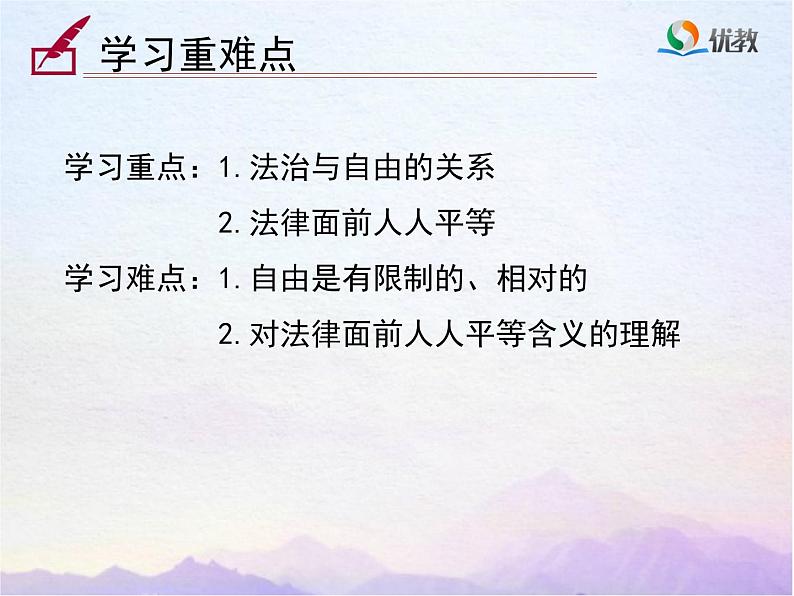 学习重难点

优教

学习重点：1. 法治与自由的关系

2. 法律面前人人平等

学习难点：1. 自由是有限制的、相对的

2. 对法律面前人人平等含义的理解